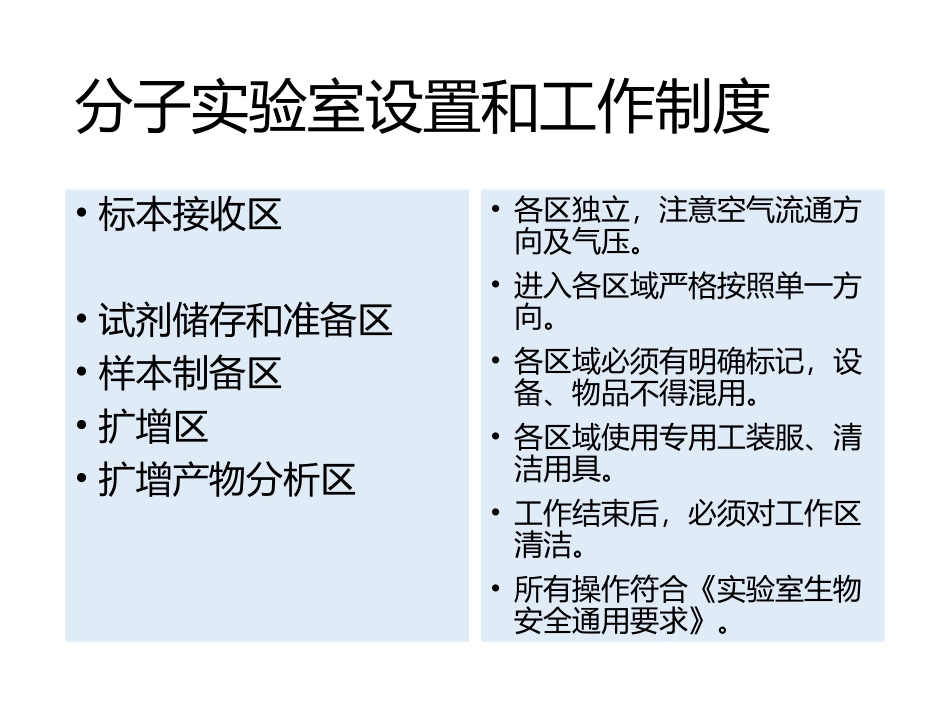 分子实验室设置和工作制度

• 标本接收区

• 试剂储存和准备区
• 样本制备区
• 扩增区
• 扩增产物分析区

• 各区独立，注意空气流通方向及气压。
• 进入各区域严格按照单一方向。
• 各区域必须有明确标记，设备、物品不得混用。
• 各区域使用专用工装服、清洁用具。
• 工作结束后，必须对工作区清洁。
• 所有操作符合《实验室生物安全通用要求》。